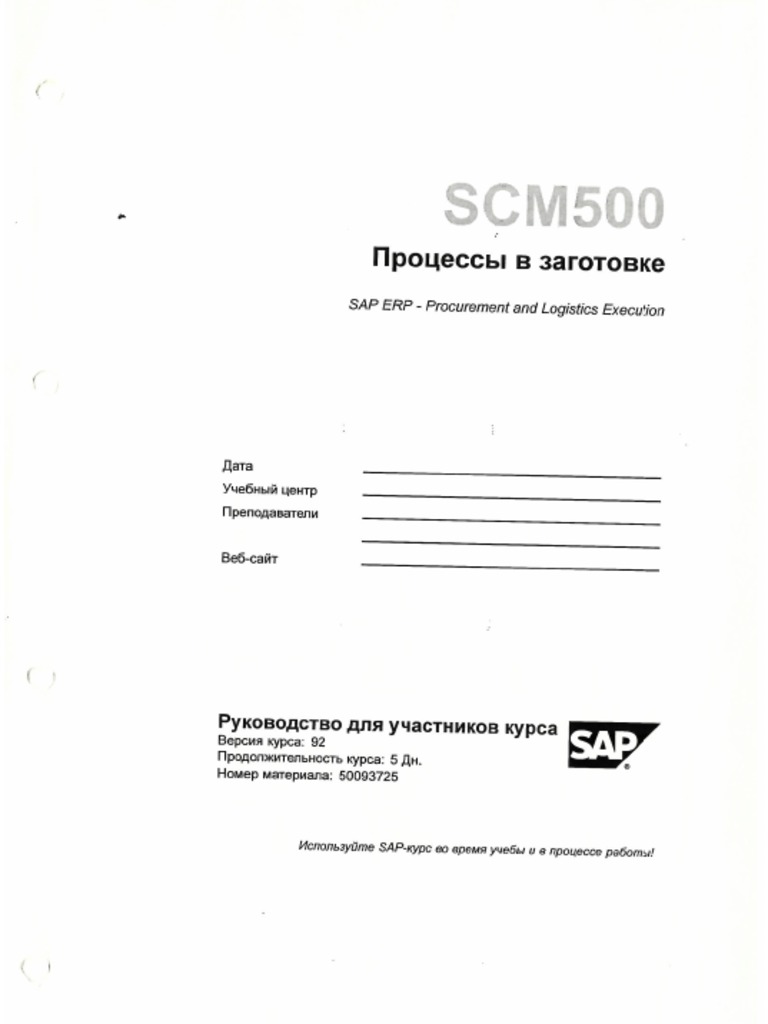 SCM500

Процессы в заготовке

SAP ERP - Procurement and Logistics Execution

Дата ____
Учебный центр ____
Преподаватели ____
____
Веб-сайт ____

Руководство для участников курса
Версия курса: 92
Продолжительность курса: 5 Дн.
Номер материала: 50093725

SAP

Используйте SAP-курс во время учебы и в процессе работы!